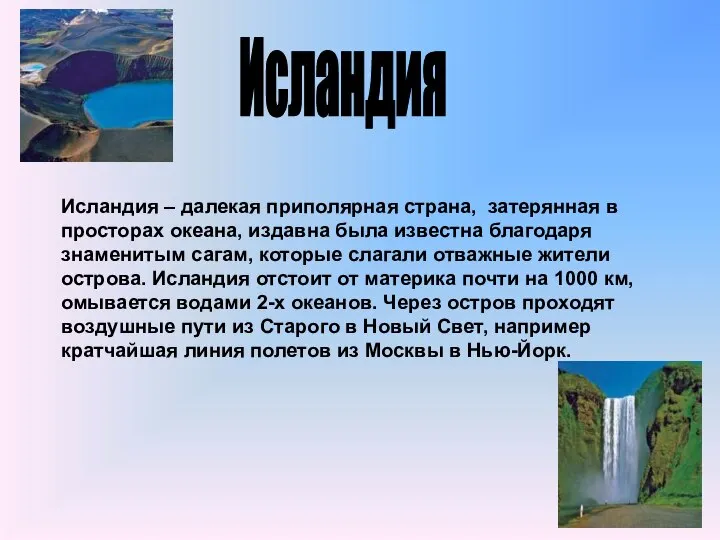 Исландия

Исландия – далекая приполярная страна, затерянная в просторах океана, издавна была известна благодаря знаменитым сагам, которые слагали отважные жители острова. Исландия отстоит от материка почти на 1000 км, омывается водами 2-х океанов. Через остров проходят воздушные пути из Старого в Новый Свет, например кратчайшая линия полетов из Москвы в Нью-Йорк.